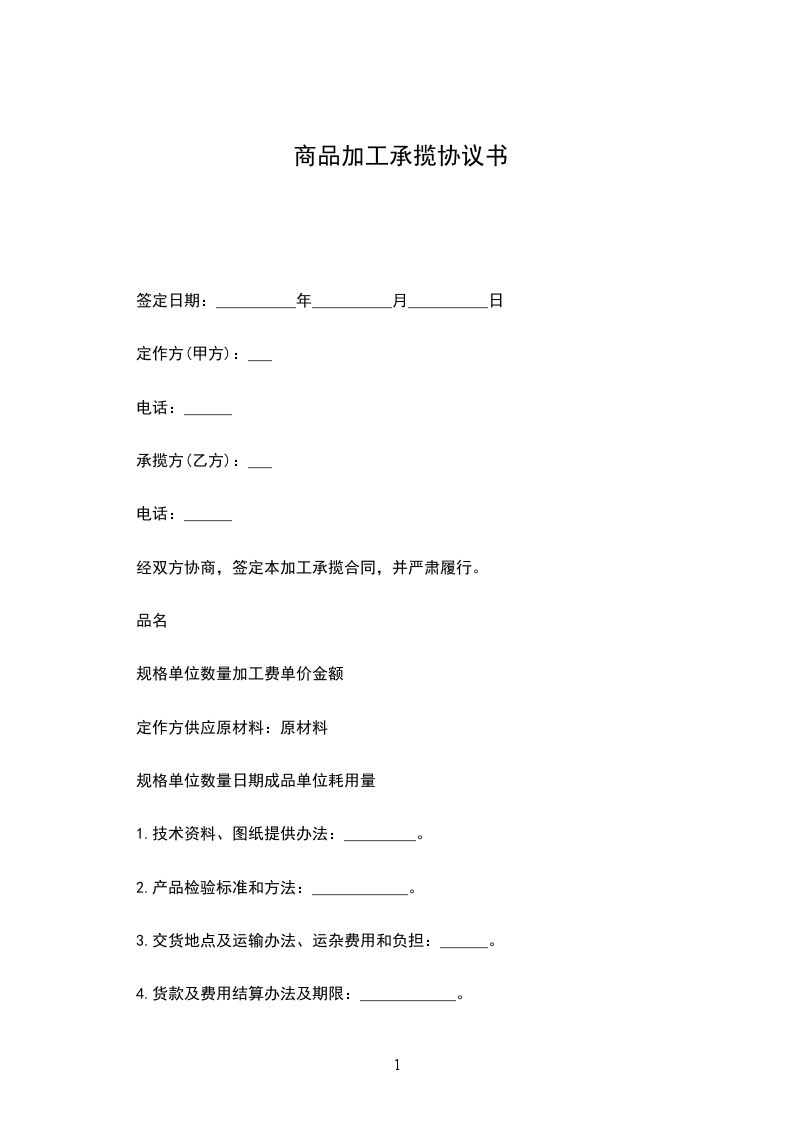 商品加工承揽协议书

签定日期：__________年__________月__________日

定作方(甲方)：___

电话：______

承揽方(乙方)：___

电话：______

经双方协商，签定本加工承揽合同，并严肃履行。

品名

规格单位数量加工费单价金额

定作方供应原材料：原材料

规格单位数量日期成品单位耗用量

1.技术资料、图纸提供办法：_________。

2.产品检验标准和方法：____________。

3.交货地点及运输办法、运杂费用和负担：______。

4.货款及费用结算办法及期限：____________。

1